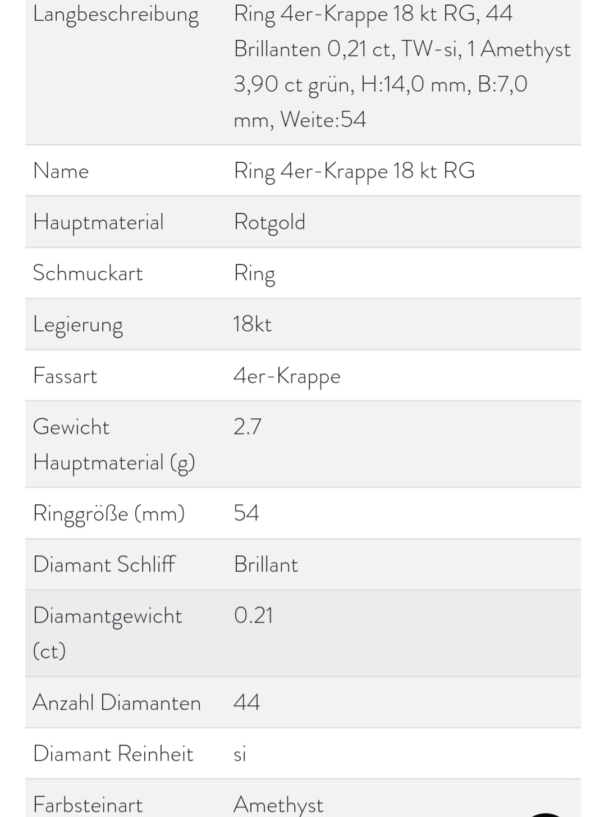 | | |
|---|---|
| Langbeschreibung | Ring 4er-Krappe 18 kt RG, 44 Brillanten 0,21 ct, TW-si, 1 Amethyst 3,90 ct grün, H:14,0 mm, B:7,0 mm, Weite:54 |
| Name | Ring 4er-Krappe 18 kt RG |
| Hauptmaterial | Rotgold |
| Schmuckart | Ring |
| Legierung | 18kt |
| Fassart | 4er-Krappe |
| Gewicht Hauptmaterial (g) | 2.7 |
| Ringgröße (mm) | 54 |
| Diamant Schliff | Brillant |
| Diamantgewicht (ct) | 0.21 |
| Anzahl Diamanten | 44 |
| Diamant Reinheit | si |
| Farbsteinart | Amethyst |